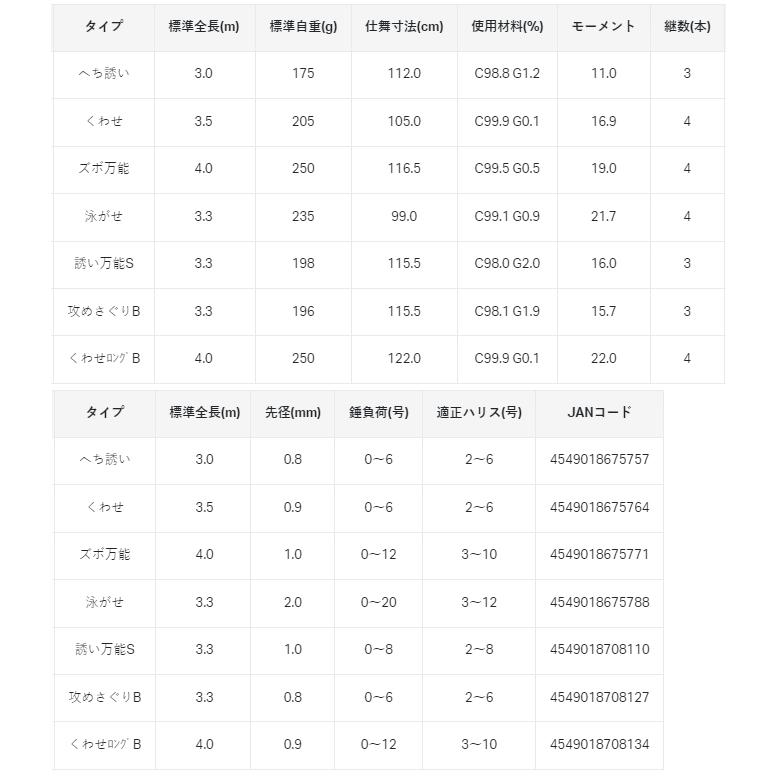 | タイプ | 標準全長(m) | 標準自重(g) | 仕舞寸法(cm) | 使用材料(%) | モーメント | 継数(本) |
|---|---|---|---|---|---|---|
| へち誘い | 3.0 | 175 | 112.0 | C98.8 G1.2 | 11.0 | 3 |
| くわせ | 3.5 | 205 | 105.0 | C99.9 G0.1 | 16.9 | 4 |
| ズボ万能 | 4.0 | 250 | 116.5 | C99.5 G0.5 | 19.0 | 4 |
| 泳がせ | 3.3 | 235 | 99.0 | C99.1 G0.9 | 21.7 | 4 |
| 誘い万能S | 3.3 | 198 | 115.5 | C98.0 G2.0 | 16.0 | 3 |
| 攻めさぐりB | 3.3 | 196 | 115.5 | C98.1 G1.9 | 15.7 | 3 |
| くわせﾛﾝｸﾞB | 4.0 | 250 | 122.0 | C99.9 G0.1 | 22.0 | 4 |

| タイプ | 標準全長(m) | 先径(mm) | 錘負荷(号) | 適正ハリス(号) | JANコード |
|---|---|---|---|---|---|
| へち誘い | 3.0 | 0.8 | 0~6 | 2~6 | 4549018675757 |
| くわせ | 3.5 | 0.9 | 0~6 | 2~6 | 4549018675764 |
| ズボ万能 | 4.0 | 1.0 | 0~12 | 3~10 | 4549018675771 |
| 泳がせ | 3.3 | 2.0 | 0~20 | 3~12 | 4549018675788 |
| 誘い万能S | 3.3 | 1.0 | 0~8 | 2~8 | 4549018708110 |
| 攻めさぐりB | 3.3 | 0.8 | 0~6 | 2~6 | 4549018708127 |
| くわせﾛﾝｸﾞB | 4.0 | 0.9 | 0~12 | 3~10 | 4549018708134 |